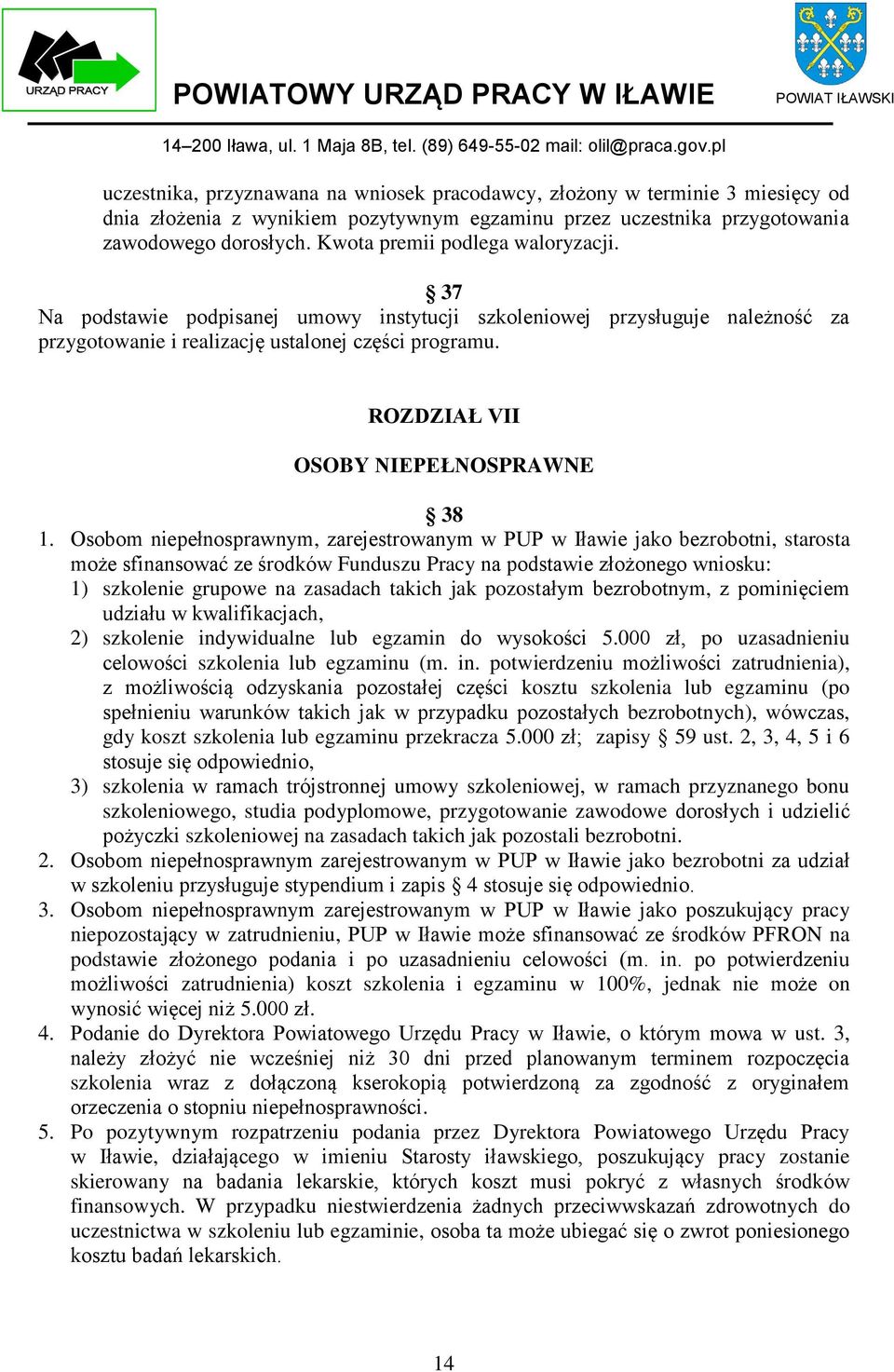 URZĄD PRACY

POWIATOWY URZĄD PRACY W IŁAWIE

POWIAT IŁAWSKI

14–200 Iława, ul. 1 Maja 8B, tel. (89) 649-55-02 mail: olil@praca.gov.pl

uczestnika, przyznawana na wniosek pracodawcy, złożony w terminie 3 miesięcy od dnia złożenia z wynikiem pozytywnym egzaminu przez uczestnika przygotowania zawodowego dorosłych. Kwota premii podlega waloryzacji.

§ 37

Na podstawie podpisanej umowy instytucji szkoleniowej przysługuje należność za przygotowanie i realizację ustalonej części programu.

ROZDZIAŁ VII

OSOBY NIEPEŁNOSPRAWNE

§ 38

1. Osobom niepełnosprawnym, zarejestrowanym w PUP w Iławie jako bezrobotni, starosta może sfinansować ze środków Funduszu Pracy na podstawie złożonego wniosku:
1) szkolenie grupowe na zasadach takich jak pozostałym bezrobotnym, z pominięciem udziału w kwalifikacjach,
2) szkolenie indywidualne lub egzamin do wysokości 5.000 zł, po uzasadnieniu celowości szkolenia lub egzaminu (m. in. potwierdzeniu możliwości zatrudnienia), z możliwością odzyskania pozostałej części kosztu szkolenia lub egzaminu (po spełnieniu warunków takich jak w przypadku pozostałych bezrobotnych), wówczas, gdy koszt szkolenia lub egzaminu przekracza 5.000 zł; zapisy § 59 ust. 2, 3, 4, 5 i 6 stosuje się odpowiednio,
3) szkolenia w ramach trójstronnej umowy szkoleniowej, w ramach przyznanego bonu szkoleniowego, studia podyplomowe, przygotowanie zawodowe dorosłych i udzielić pożyczki szkoleniowej na zasadach takich jak pozostali bezrobotni.
2. Osobom niepełnosprawnym zarejestrowanym w PUP w Iławie jako bezrobotni za udział w szkoleniu przysługuje stypendium i zapis § 4 stosuje się odpowiednio.
3. Osobom niepełnosprawnym zarejestrowanym w PUP w Iławie jako poszukujący pracy niepozostający w zatrudnieniu, PUP w Iławie może sfinansować ze środków PFRON na podstawie złożonego podania i po uzasadnieniu celowości (m. in. po potwierdzeniu możliwości zatrudnienia) koszt szkolenia i egzaminu w 100%, jednak nie może on wynosić więcej niż 5.000 zł.
4. Podanie do Dyrektora Powiatowego Urzędu Pracy w Iławie, o którym mowa w ust. 3, należy złożyć nie wcześniej niż 30 dni przed planowanym terminem rozpoczęcia szkolenia wraz z dołączoną kserokopią potwierdzoną za zgodność z oryginałem orzeczenia o stopniu niepełnosprawności.
5. Po pozytywnym rozpatrzeniu podania przez Dyrektora Powiatowego Urzędu Pracy w Iławie, działającego w imieniu Starosty iławskiego, poszukujący pracy zostanie skierowany na badania lekarskie, których koszt musi pokryć z własnych środków finansowych. W przypadku niestwierdzenia żadnych przeciwwskazań zdrowotnych do uczestnictwa w szkoleniu lub egzaminie, osoba ta może ubiegać się o zwrot poniesionego kosztu badań lekarskich.

14